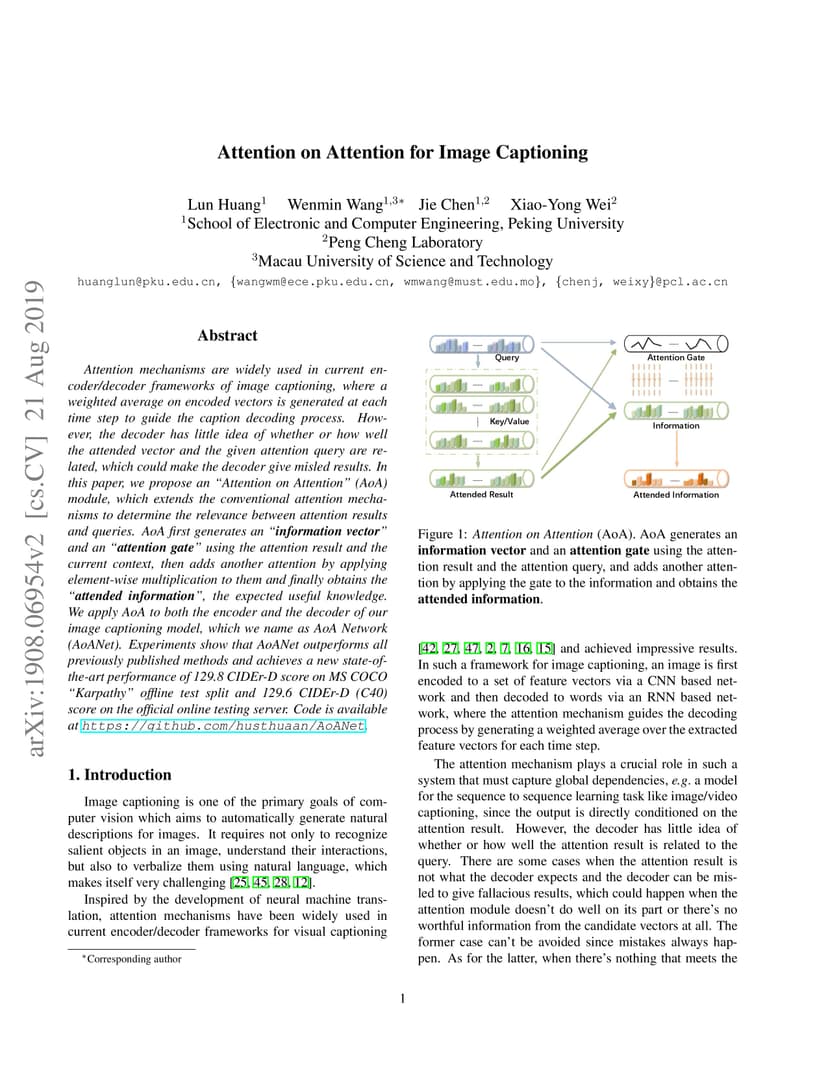 arXiv:1908.06954v2 [cs.CV] 21 Aug 2019

Attention on Attention for Image Captioning

Lun Huang$^1$ Wenmin Wang$^{1,3*}$ Jie Chen$^{1,2}$ Xiao-Yong Wei$^2$
$^1$School of Electronic and Computer Engineering, Peking University
$^2$Peng Cheng Laboratory
$^3$Macau University of Science and Technology

huanglun@pku.edu.cn, {wangwm@ece.pku.edu.cn, wmwang@must.edu.mo}, {chenj, weixy}@pcl.ac.cn

Abstract

Attention mechanisms are widely used in current encoder/decoder frameworks of image captioning, where a weighted average on encoded vectors is generated at each time step to guide the caption decoding process. However, the decoder has little idea of whether or how well the attended vector and the given attention query are related, which could make the decoder give misled results. In this paper, we propose an "Attention on Attention" (AoA) module, which extends the conventional attention mechanisms to determine the relevance between attention results and queries. AoA first generates an "information vector" and an "attention gate" using the attention result and the current context, then adds another attention by applying element-wise multiplication to them and finally obtains the "attended information", the expected useful knowledge. We apply AoA to both the encoder and the decoder of our image captioning model, which we name as AoA Network (AoANet). Experiments show that AoANet outperforms all previously published methods and achieves a new state-of-the-art performance of 129.8 CIDEr-D score on MS COCO "Karpathy" offline test split and 129.6 CIDEr-D (C40) score on the official online testing server. Code is available at https://github.com/husthuaan/AoANet.

1. Introduction

Image captioning is one of the primary goals of computer vision which aims to automatically generate natural descriptions for images. It requires not only to recognize salient objects in an image, understand their interactions, but also to verbalize them using natural language, which makes itself very challenging [25, 45, 28, 12].

Inspired by the development of neural machine translation, attention mechanisms have been widely used in current encoder/decoder frameworks for visual captioning

*Corresponding author

Query
Key/Value
Attended Result
Attention Gate
Information
Attended Information

Figure 1: Attention on Attention (AoA). AoA generates an information vector and an attention gate using the attention result and the attention query, and adds another attention by applying the gate to the information and obtains the attended information.

[42, 27, 47, 2, 7, 16, 15] and achieved impressive results. In such a framework for image captioning, an image is first encoded to a set of feature vectors via a CNN based network and then decoded to words via an RNN based network, where the attention mechanism guides the decoding process by generating a weighted average over the extracted feature vectors for each time step.

The attention mechanism plays a crucial role in such a system that must capture global dependencies, e.g. a model for the sequence to sequence learning task like image/video captioning, since the output is directly conditioned on the attention result. However, the decoder has little idea of whether or how well the attention result is related to the query. There are some cases when the attention result is not what the decoder expects and the decoder can be misled to give fallacious results, which could happen when the attention module doesn't do well on its part or there's no worthful information from the candidate vectors at all. The former case can't be avoided since mistakes always happen. As for the latter, when there's nothing that meets the

1